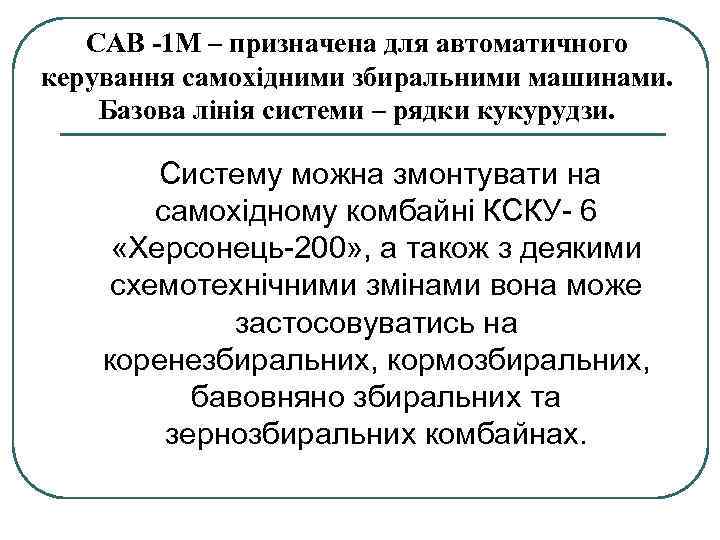 САВ -1М – призначена для автоматичного керування самохідними збиральними машинами. Базова лінія системи – рядки кукурудзи.

Систему можна змонтувати на самохідному комбайні КСКУ- 6 «Херсонець-200», а також з деякими схемотехнічними змінами вона може застосовуватись на коренезбиральних, кормозбиральних, бавовняно збиральних та зернозбиральних комбайнах.